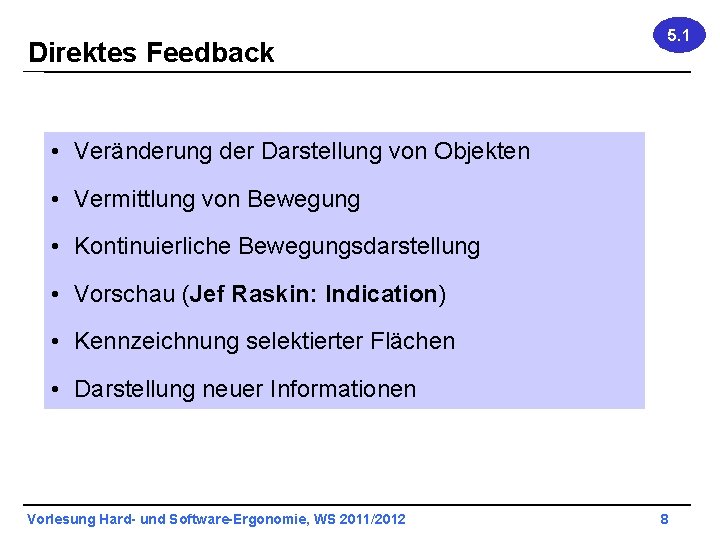 5.1

Direktes Feedback

• Veränderung der Darstellung von Objekten
• Vermittlung von Bewegung
• Kontinuierliche Bewegungsdarstellung
• Vorschau (Jef Raskin: Indication)
• Kennzeichnung selektierter Flächen
• Darstellung neuer Informationen

Vorlesung Hard- und Software-Ergonomie, WS 2011/2012

8